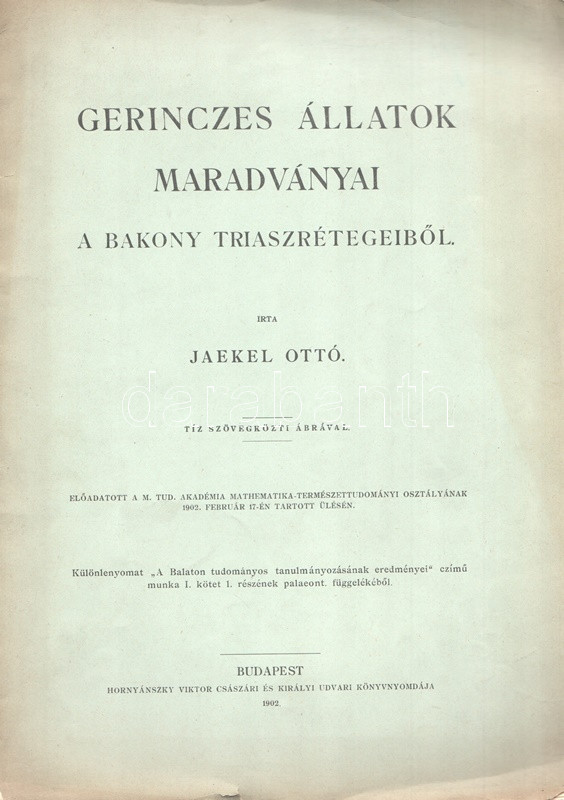 GERINCZES ÁLLATOK

MARADVÁNYAI

A BAKONY TRIASZRÉTEGEIBŐL.

IRTA

JAEKEL OTTÓ.

darabanth

TÍZ SZÖVEGKÖZTI ÁBRÁVAL.

ELŐADATOTT A M. TUD. AKADÉMIA MATHEMATIKA-TERMÉSZETTUDOMÁNYI OSZTÁLYÁNAK 1902. FEBRUÁR 17-ÉN TARTOTT ÜLÉSÉN.

Különlenyomat „A Balaton tudományos tanulmányozásának eredményei" czímű munka I. kötet 1. részének palaeont. függelékéből.

BUDAPEST
HORNYÁNSZKY VIKTOR CSÁSZÁRI ÉS KIRÁLYI UDVARI KÖNYVNYOMDÁJA
1902.